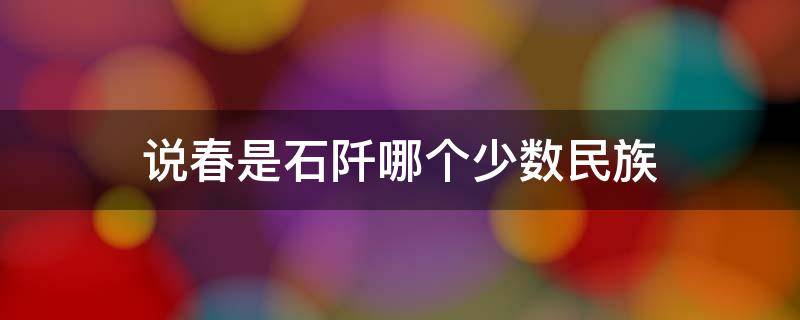 说春是石阡哪个少数民族